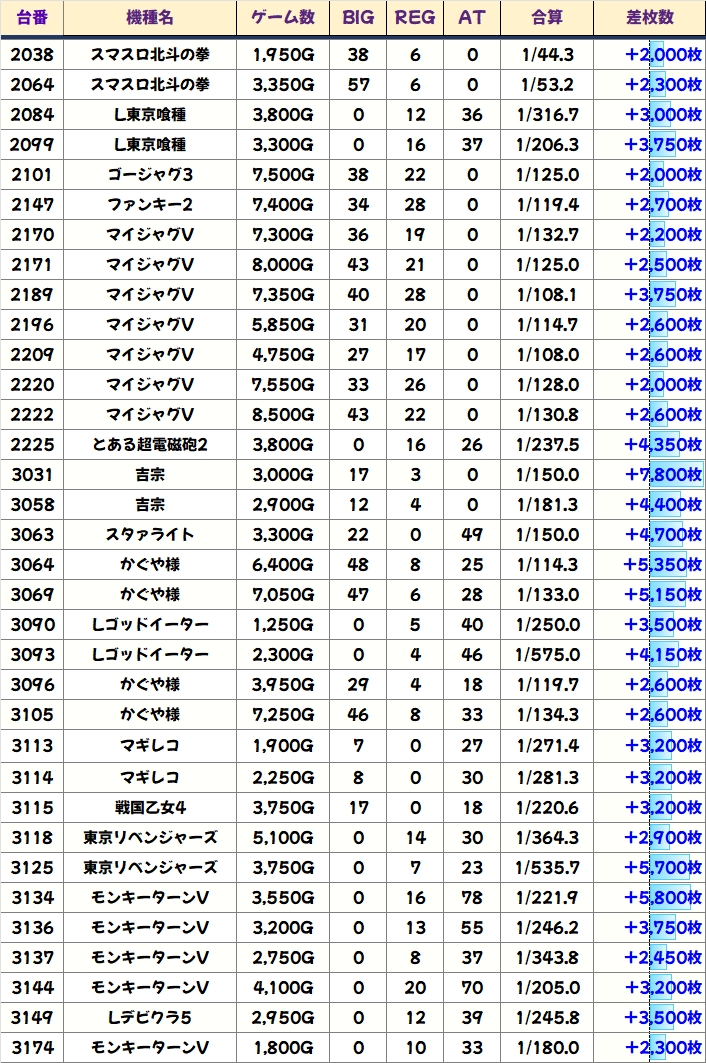 | 台番 | 機種名 | ゲーム数 | BIG | REG | AT | 合算 | 差枚数 |
|---|---|---|---|---|---|---|---|
| 2038 | スマスロ北斗の拳 | 1,950G | 38 | 6 | 0 | 1/44.3 | +2,000枚 |
| 2064 | スマスロ北斗の拳 | 3,350G | 57 | 6 | 0 | 1/53.2 | +2,300枚 |
| 2084 | L東京喰種 | 3,800G | 0 | 12 | 36 | 1/316.7 | +3,000枚 |
| 2099 | L東京喰種 | 3,300G | 0 | 16 | 37 | 1/206.3 | +3,750枚 |
| 2101 | ゴージャグ3 | 7,500G | 38 | 22 | 0 | 1/125.0 | +2,000枚 |
| 2147 | ファンキー2 | 7,400G | 34 | 28 | 0 | 1/119.4 | +2,700枚 |
| 2170 | マイジャグV | 7,300G | 36 | 19 | 0 | 1/132.7 | +2,200枚 |
| 2171 | マイジャグV | 8,000G | 43 | 21 | 0 | 1/125.0 | +2,500枚 |
| 2189 | マイジャグV | 7,350G | 40 | 28 | 0 | 1/108.1 | +3,750枚 |
| 2196 | マイジャグV | 5,850G | 31 | 20 | 0 | 1/114.7 | +2,600枚 |
| 2209 | マイジャグV | 4,750G | 27 | 17 | 0 | 1/108.0 | +2,600枚 |
| 2220 | マイジャグV | 7,550G | 33 | 26 | 0 | 1/128.0 | +2,000枚 |
| 2222 | マイジャグV | 8,500G | 43 | 22 | 0 | 1/130.8 | +2,600枚 |
| 2225 | とある超電磁砲2 | 3,800G | 0 | 16 | 26 | 1/237.5 | +4,350枚 |
| 3031 | 吉宗 | 3,000G | 17 | 3 | 0 | 1/150.0 | +7,800枚 |
| 3058 | 吉宗 | 2,900G | 12 | 4 | 0 | 1/181.3 | +4,400枚 |
| 3063 | スタァライト | 3,300G | 22 | 0 | 49 | 1/150.0 | +4,700枚 |
| 3064 | かぐや様 | 6,400G | 48 | 8 | 25 | 1/114.3 | +5,350枚 |
| 3069 | かぐや様 | 7,050G | 47 | 6 | 28 | 1/133.0 | +5,150枚 |
| 3090 | Lゴッドイーター | 1,250G | 0 | 5 | 40 | 1/250.0 | +3,500枚 |
| 3093 | Lゴッドイーター | 2,300G | 0 | 4 | 46 | 1/575.0 | +4,150枚 |
| 3096 | かぐや様 | 3,950G | 29 | 4 | 18 | 1/119.7 | +2,600枚 |
| 3105 | かぐや様 | 7,250G | 46 | 8 | 33 | 1/134.3 | +2,600枚 |
| 3113 | マギレコ | 1,900G | 7 | 0 | 27 | 1/271.4 | +3,200枚 |
| 3114 | マギレコ | 2,250G | 8 | 0 | 30 | 1/281.3 | +3,200枚 |
| 3115 | 戦国乙女4 | 3,750G | 17 | 0 | 18 | 1/220.6 | +3,200枚 |
| 3118 | 東京リベンジャーズ | 5,100G | 0 | 14 | 30 | 1/364.3 | +2,900枚 |
| 3125 | 東京リベンジャーズ | 3,750G | 0 | 7 | 23 | 1/535.7 | +5,700枚 |
| 3134 | モンキーターンV | 3,550G | 0 | 16 | 78 | 1/221.9 | +5,800枚 |
| 3136 | モンキーターンV | 3,200G | 0 | 13 | 55 | 1/246.2 | +3,750枚 |
| 3137 | モンキーターンV | 2,750G | 0 | 8 | 37 | 1/343.8 | +2,450枚 |
| 3144 | モンキーターンV | 4,100G | 0 | 20 | 70 | 1/205.0 | +3,200枚 |
| 3149 | Lデビクラ5 | 2,950G | 0 | 12 | 39 | 1/245.8 | +3,500枚 |
| 3174 | モンキーターンV | 1,800G | 0 | 10 | 33 | 1/180.0 | +2,300枚 |